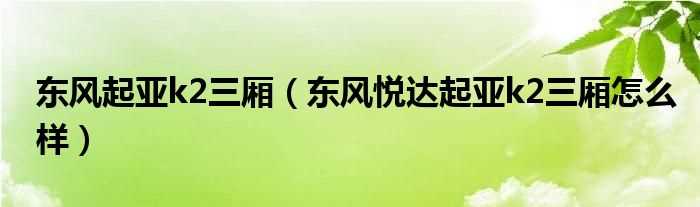 东风起亚k2三厢（东风悦达起亚k2三厢怎么样）